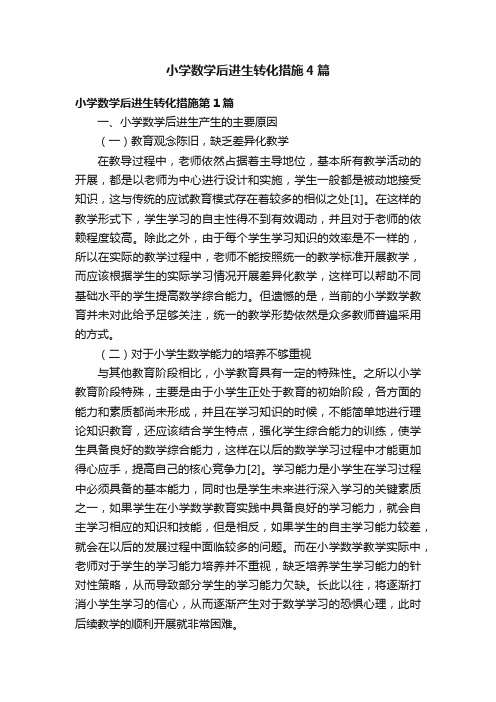 小学数学后进生转化措施4篇

小学数学后进生转化措施第1篇

一、小学数学后进生产生的主要原因

（一）教育观念陈旧，缺乏差异化教学

在教导过程中，老师依然占据着主导地位，基本所有教学活动的开展，都是以老师为中心进行设计和实施，学生一般都是被动地接受知识，这与传统的应试教育模式存在着较多的相似之处[1]。在这样的教学形式下，学生学习的自主性得不到有效调动，并且对于老师的依赖程度较高。除此之外，由于每个学生学习知识的效率是不一样的，所以在实际的教学过程中，老师不能按照统一的教学标准开展教学，而应该根据学生的实际学习情况开展差异化教学，这样可以帮助不同基础水平的学生提高数学综合能力。但遗憾的是，当前的小学数学教育并未对此给予足够关注，统一的教学形势依然是众多教师普遍采用的方式。

（二）对于小学生数学能力的培养不够重视

与其他教育阶段相比，小学教育具有一定的特殊性。之所以小学教育阶段特殊，主要是由于小学生正处于教育的初始阶段，各方面的能力和素质都尚未形成，并且在学习知识的时候，不能简单地进行理论知识教育，还应该结合学生特点，强化学生综合能力的训练，使学生具备良好的数学综合能力，这样在以后的数学学习过程中才能更加得心应手，提高自己的核心竞争力[2]。学习能力是小学生在学习过程中必须具备的基本能力，同时也是学生未来进行深入学习的关键素质之一，如果学生在小学数学教育实践中具备良好的学习能力，就会自主学习相应的知识和技能，但是相反，如果学生的自主学习能力较差，就会在以后的发展过程中面临较多的问题。而在小学数学教学实际中，老师对于学生的学习能力培养并不重视，缺乏培养学生学习能力的针对性策略，从而导致部分学生的学习能力欠缺。长此以往，将逐渐打消小学生学习的信心，从而逐渐产生对于数学学习的恐惧心理，此时后续教学的顺利开展就非常困难。